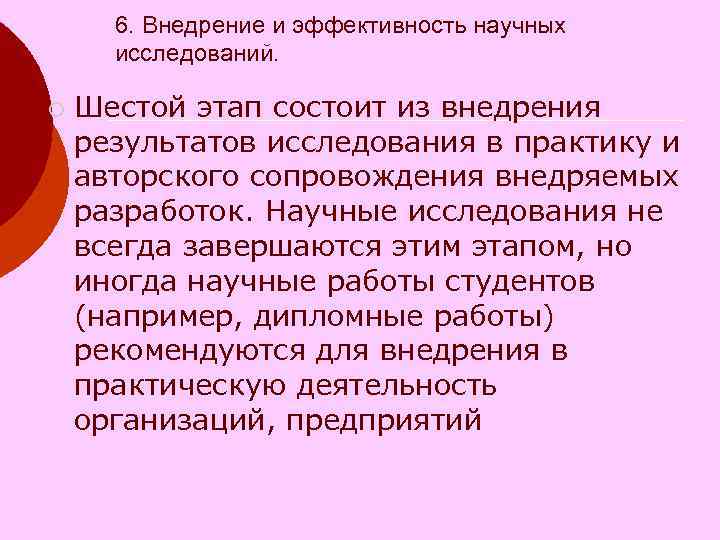 6. Внедрение и эффективность научных исследований.

Шестой этап состоит из внедрения результатов исследования в практику и авторского сопровождения внедряемых разработок. Научные исследования не всегда завершаются этим этапом, но иногда научные работы студентов (например, дипломные работы) рекомендуются для внедрения в практическую деятельность организаций, предприятий